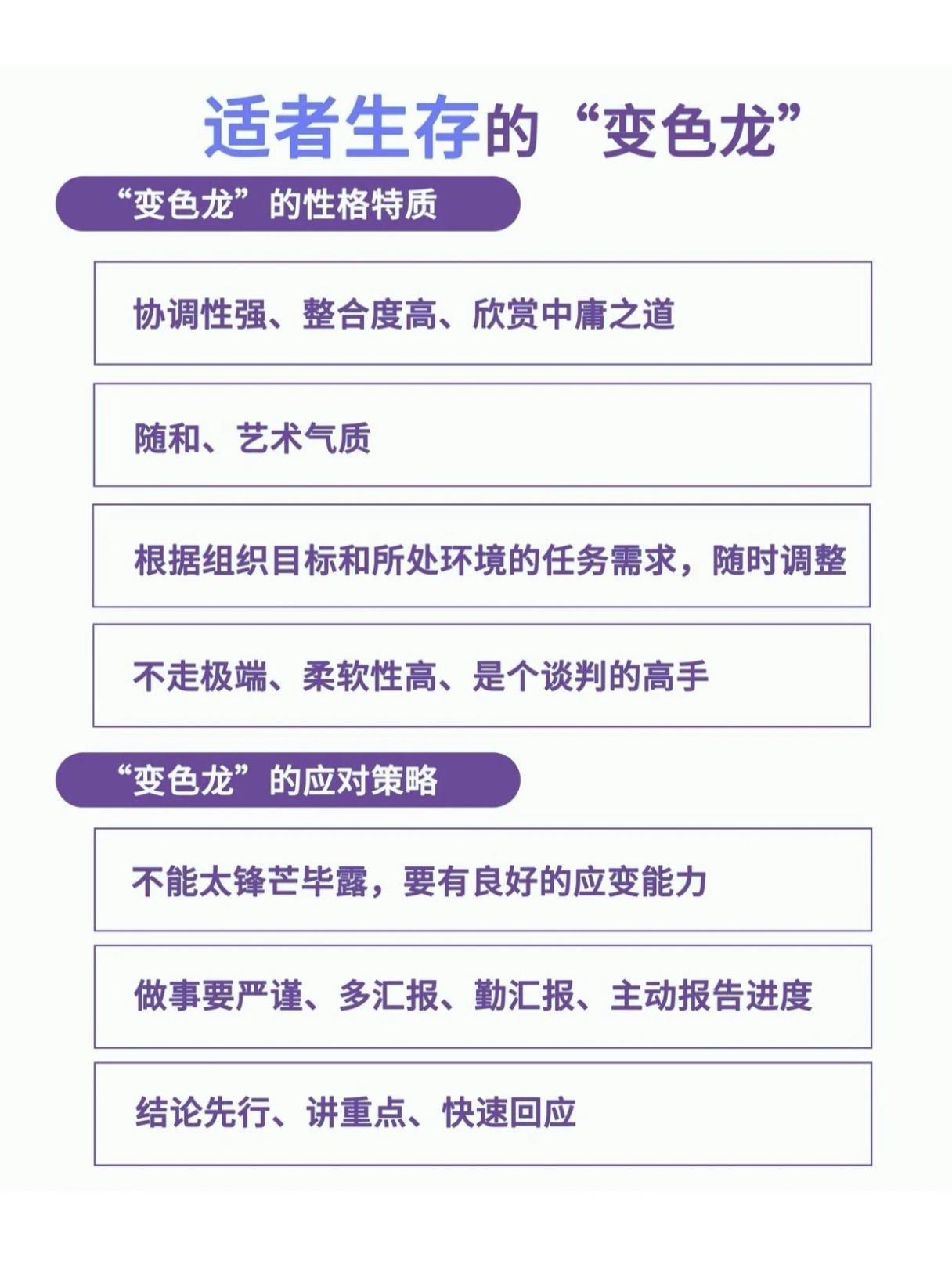 适者生存的“变色龙”

“变色龙”的性格特质

协调性强、整合度高、欣赏中庸之道

随和、艺术气质

根据组织目标和所处环境的任务需求，随时调整

不走极端、柔软性高、是个谈判的高手

“变色龙”的应对策略

不能太锋芒毕露，要有良好的应变能力

做事要严谨、多汇报、勤汇报、主动报告进度

结论先行、讲重点、快速回应